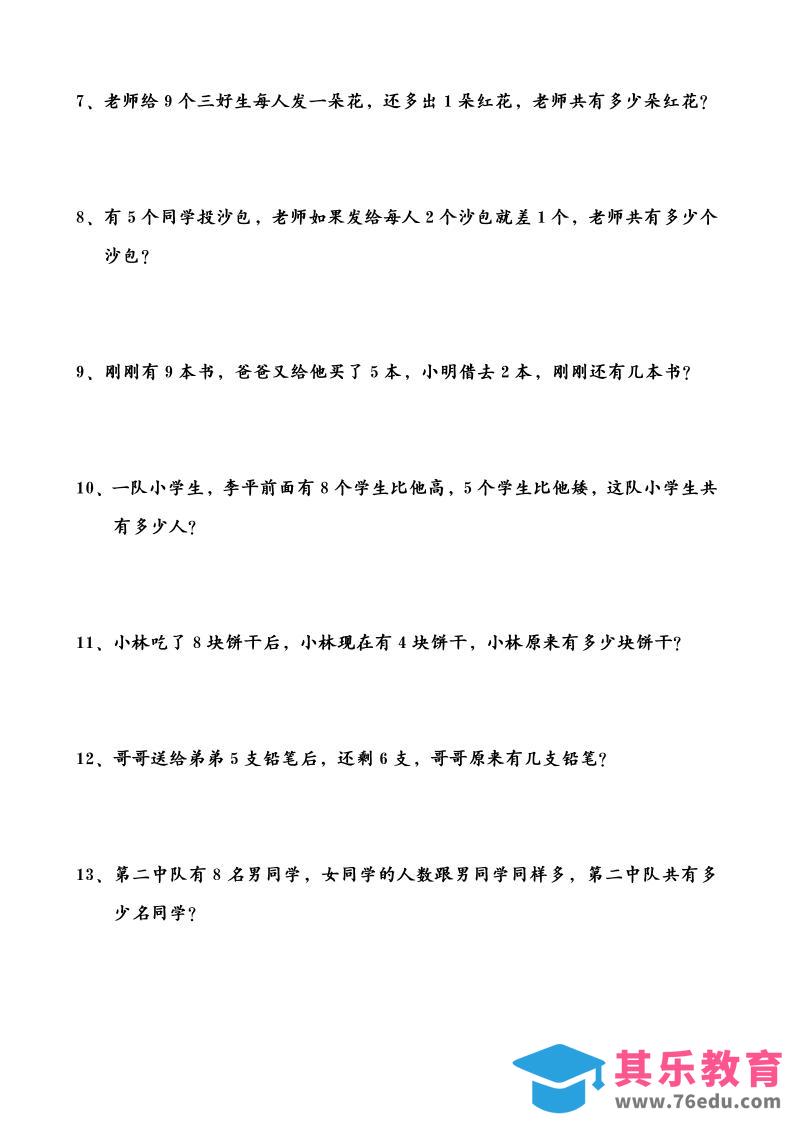 7、老师给 9 个三好生每人发一朵花，还多出 1 朵红花，老师共有多少朵红花？

8、有 5 个同学投沙包，老师如果发给每人 2 个沙包就差 1 个，老师共有多少个沙包？

9、刚刚有 9 本书，爸爸又给他买了 5 本，小明借去 2 本，刚刚还有几本书？

10、一队小学生，李平前面有 8 个学生比他高，5 个学生比他矮，这队小学生共有多少人？

11、小林吃了 8 块饼干后，小林现在有 4 块饼干，小林原来有多少块饼干？

12、哥哥送给弟弟 5 支铅笔后，还剩 6 支，哥哥原来有几支铅笔？

13、第二中队有 8 名男同学，女同学的人数跟男同学同样多，第二中队共有多少名同学？

其乐教育
www.76edu.com